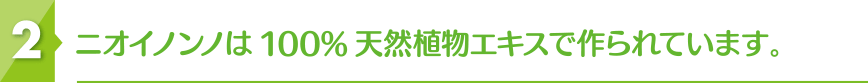 2

ニオイノンノは 100% 天然植物エキスで作られています。